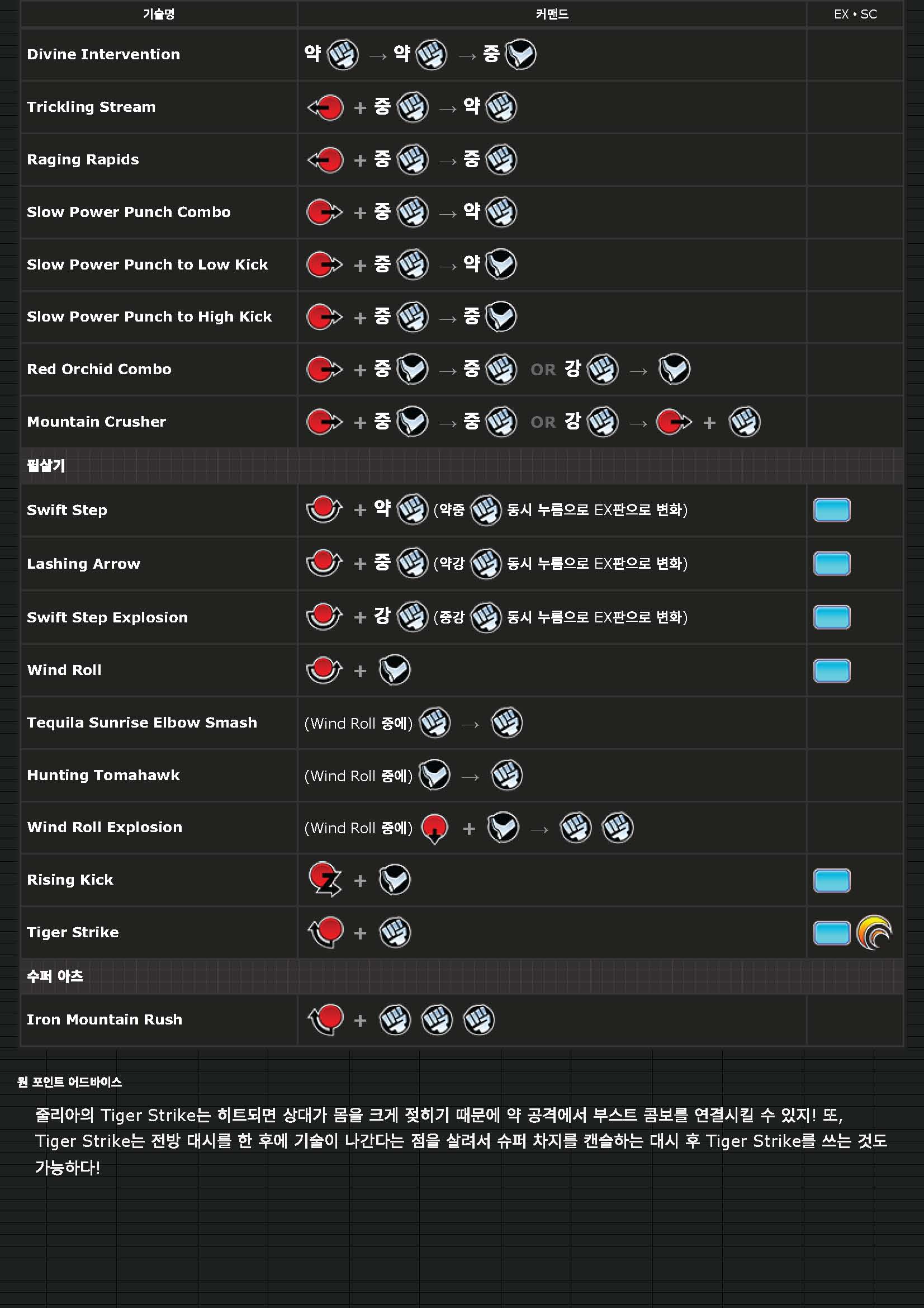 | 기술명 | 커맨드 | EX • SC |
|---|---|---|
| Divine Intervention | 약 → 약 → 중 | |
| Trickling Stream | + 중 → 약 | |
| Raging Rapids | + 중 → 중 | |
| Slow Power Punch Combo | + 중 → 약 | |
| Slow Power Punch to Low Kick | + 중 → 약 | |
| Slow Power Punch to High Kick | + 중 → 중 | |
| Red Orchid Combo | + 중 → 중 OR 강 → | |
| Mountain Crusher | + 중 → 중 OR 강 → + | |
| 필살기 | | |
| Swift Step | + 약 (약중 동시 누름으로 EX판으로 변화) | |
| Lashing Arrow | + 중 (약강 동시 누름으로 EX판으로 변화) | |
| Swift Step Explosion | + 강 (중강 동시 누름으로 EX판으로 변화) | |
| Wind Roll | + | |
| Tequila Sunrise Elbow Smash | (Wind Roll 중에) → | |
| Hunting Tomahawk | (Wind Roll 중에) → | |
| Wind Roll Explosion | (Wind Roll 중에) + → | |
| Rising Kick | + | |
| Tiger Strike | + | |
| 수퍼 아츠 | | |
| Iron Mountain Rush | + | |

원 포인트 어드바이스

줄리아의 Tiger Strike는 히트되면 상대가 몸을 크게 젖히기 때문에 약 공격에서 부스트 콤보를 연결시킬 수 있지! 또, Tiger Strike는 전방 대시를 한 후에 기술이 나간다는 점을 살려서 슈퍼 차지를 캔슬하는 대시 후 Tiger Strike를 쓰는 것도 가능하다!